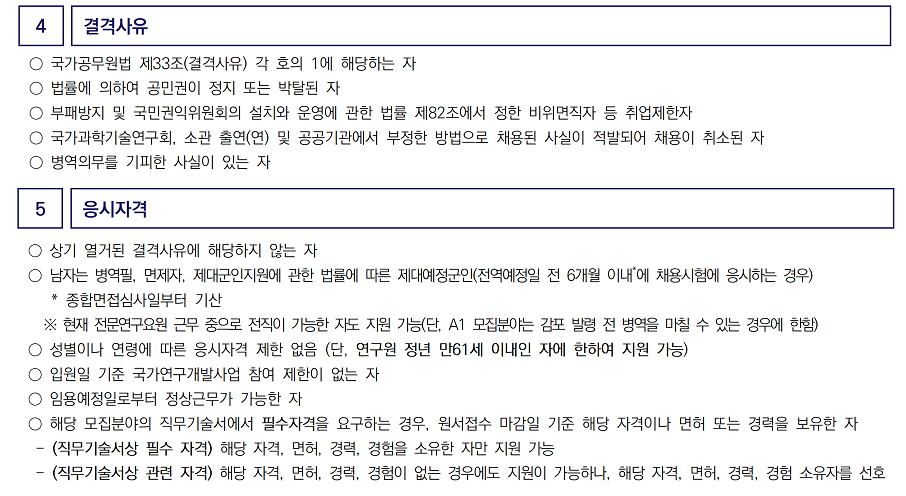 4 결격사유

○ 국가공무원법 제33조(결격사유) 각 호의 1에 해당하는 자
○ 법률에 의하여 공민권이 정지 또는 박탈된 자
○ 부패방지 및 국민권익위원회의 설치와 운영에 관한 법률 제82조에서 정한 비위면직자 등 취업제한자
○ 국가과학기술연구회, 소관 출연(연) 및 공공기관에서 부정한 방법으로 채용된 사실이 적발되어 채용이 취소된 자
○ 병역의무를 기피한 사실이 있는 자

5 응시자격

○ 상기 열거된 결격사유에 해당하지 않는 자
○ 남자는 병역필, 면제자, 제대군인지원에 관한 법률에 따른 제대예정군인(전역예정일 전 6개월 이내*에 채용시험에 응시하는 경우)
* 종합면접심사일부터 기산
※ 현재 전문연구요원 근무 중으로 전직이 가능한 자도 지원 가능(단, A1 모집분야는 감포 발령 전 병역을 마칠 수 있는 경우에 한함)
○ 성별이나 연령에 따른 응시자격 제한 없음 (단, 연구원 정년 만61세 이내인 자에 한하여 지원 가능)
○ 입원일 기준 국가연구개발사업 참여 제한이 없는 자
○ 임용예정일로부터 정상근무가 가능한 자
○ 해당 모집분야의 직무기술서에서 필수자격을 요구하는 경우, 원서접수 마감일 기준 해당 자격이나 면허 또는 경력을 보유한 자
- (직무기술서상 필수 자격) 해당 자격, 면허, 경력, 경험을 소유한 자만 지원 가능
- (직무기술서상 관련 자격) 해당 자격, 면허, 경력, 경험이 없는 경우에도 지원이 가능하나, 해당 자격, 면허, 경력, 경험 소유자를 선호